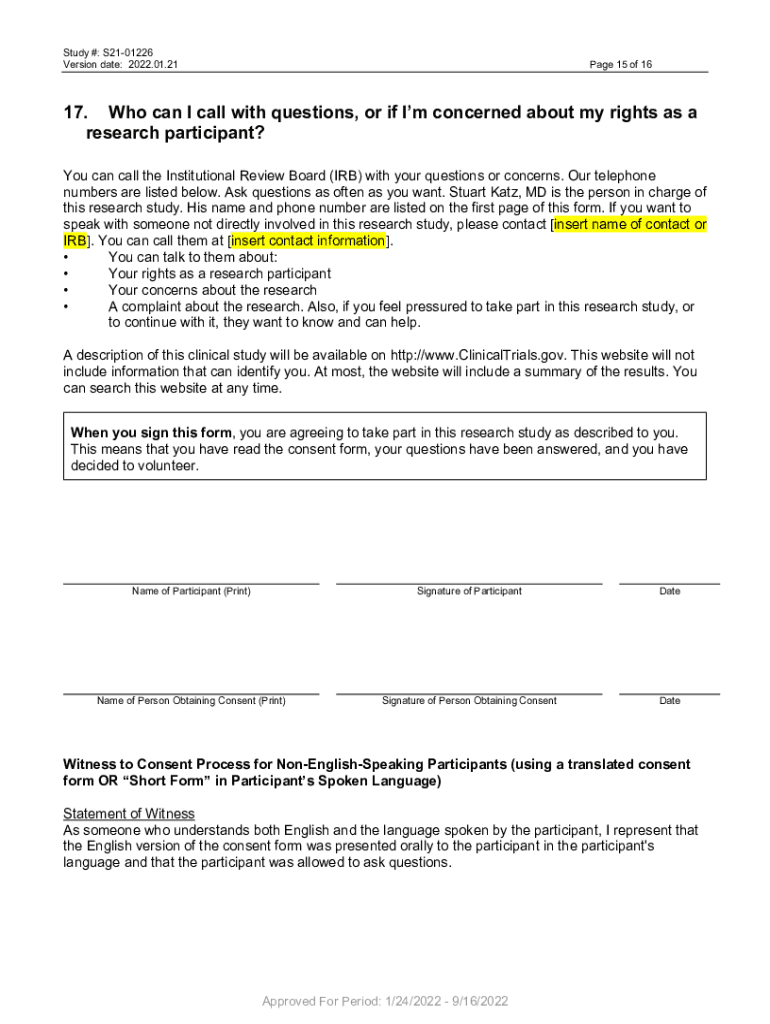 Study #: S21-01226
Version date: 2022.01.21

Page 15 of 16

17. Who can I call with questions, or if I'm concerned about my rights as a research participant?

You can call the Institutional Review Board (IRB) with your questions or concerns. Our telephone numbers are listed below. Ask questions as often as you want. Stuart Katz, MD is the person in charge of this research study. His name and phone number are listed on the first page of this form. If you want to speak with someone not directly involved in this research study, please contact [insert name of contact or IRB]. You can call them at [insert contact information].
• You can talk to them about:
• Your rights as a research participant
• Your concerns about the research
• A complaint about the research. Also, if you feel pressured to take part in this research study, or to continue with it, they want to know and can help.

A description of this clinical study will be available on http://www.ClinicalTrials.gov. This website will not include information that can identify you. At most, the website will include a summary of the results. You can search this website at any time.

When you sign this form, you are agreeing to take part in this research study as described to you. This means that you have read the consent form, your questions have been answered, and you have decided to volunteer.

Name of Participant (Print)
Signature of Participant
Date

Name of Person Obtaining Consent (Print)
Signature of Person Obtaining Consent
Date

Witness to Consent Process for Non-English-Speaking Participants (using a translated consent form OR "Short Form" in Participant's Spoken Language)

Statement of Witness
As someone who understands both English and the language spoken by the participant, I represent that the English version of the consent form was presented orally to the participant in the participant's language and that the participant was allowed to ask questions.

Approved For Period: 1/24/2022 - 9/16/2022